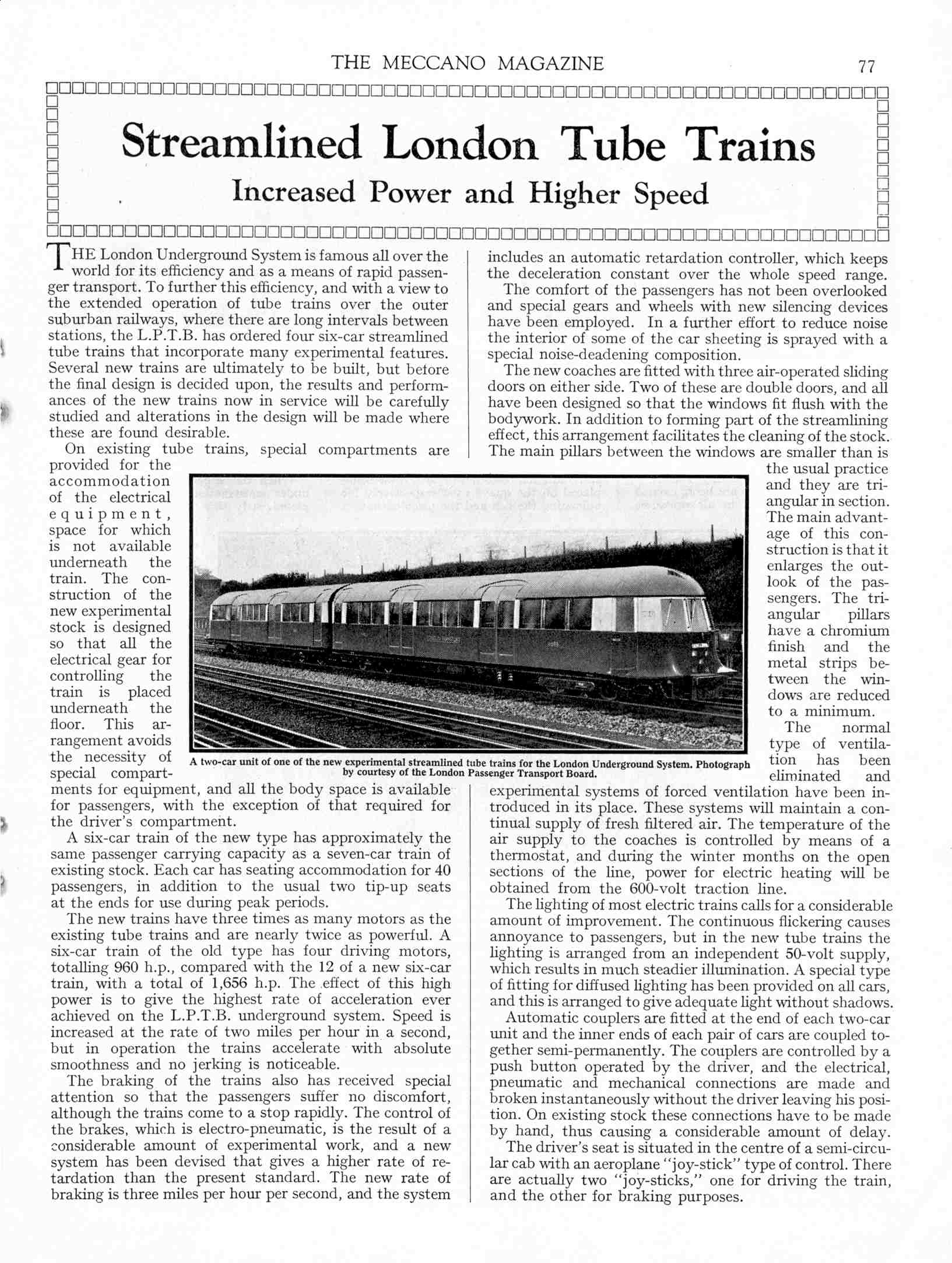 THE MECCANO MAGAZINE 77

Streamlined London Tube Trains

Increased Power and Higher Speed

THE London Underground System is famous all over the world for its efficiency and as a means of rapid passenger transport. To further this efficiency, and with a view to the extended operation of tube trains over the outer suburban railways, where there are long intervals between stations, the L.P.T.B. has ordered four six-car streamlined tube trains that incorporate many experimental features. Several new trains are ultimately to be built, but before the final design is decided upon, the results and performances of the new trains now in service will be carefully studied and alterations in the design will be made where these are found desirable.

On existing tube trains, special compartments are provided for the accommodation of the electrical equipment, space for which is not available underneath the train. The construction of the new experimental stock is designed so that all the electrical gear for controlling the train is placed underneath the floor. This arrangement avoids the necessity of special compartments for equipment, and all the body space is available for passengers, with the exception of that required for the driver's compartment.

A six-car train of the new type has approximately the same passenger carrying capacity as a seven-car train of existing stock. Each car has seating accommodation for 40 passengers, in addition to the usual two tip-up seats at the ends for use during peak periods.

The new trains have three times as many motors as the existing tube trains and are nearly twice as powerful. A six-car train of the old type has four driving motors, totalling 960 h.p., compared with the 12 of a new six-car train, with a total of 1,656 h.p. The effect of this high power is to give the highest rate of acceleration ever achieved on the L.P.T.B. underground system. Speed is increased at the rate of two miles per hour in a second, but in operation the trains accelerate with absolute smoothness and no jerking is noticeable.

The braking of the trains also has received special attention so that the passengers suffer no discomfort, although the trains come to a stop rapidly. The control of the brakes, which is electro-pneumatic, is the result of a considerable amount of experimental work, and a new system has been devised that gives a higher rate of retardation than the present standard. The new rate of braking is three miles per hour per second, and the system includes an automatic retardation controller, which keeps the deceleration constant over the whole speed range.

The comfort of the passengers has not been overlooked and special gears and wheels with new silencing devices have been employed. In a further effort to reduce noise the interior of some of the car sheeting is sprayed with a special noise-deadening composition.

The new coaches are fitted with three air-operated sliding doors on either side. Two of these are double doors, and all have been designed so that the windows fit flush with the bodywork. In addition to forming part of the streamlining effect, this arrangement facilitates the cleaning of the stock. The main pillars between the windows are smaller than is the usual practice and they are triangular in section. The main advantage of this construction is that it enlarges the outlook of the passengers. The triangular pillars have a chromium finish and the metal strips between the windows are reduced to a minimum.

The normal type of ventilation has been eliminated and experimental systems of forced ventilation have been introduced in its place. These systems will maintain a continual supply of fresh filtered air. The temperature of the air supply to the coaches is controlled by means of a thermostat, and during the winter months on the open sections of the line, power for electric heating will be obtained from the 600-volt traction line.

The lighting of most electric trains calls for a considerable amount of improvement. The continuous flickering causes annoyance to passengers, but in the new tube trains the lighting is arranged from an independent 50-volt supply, which results in much steadier illumination. A special type of fitting for diffused lighting has been provided on all cars, and this is arranged to give adequate light without shadows.

Automatic couplers are fitted at the end of each two-car unit and the inner ends of each pair of cars are coupled together semi-permanently. The couplers are controlled by a push button operated by the driver, and the electrical, pneumatic and mechanical connections are made and broken instantaneously without the driver leaving his position. On existing stock these connections have to be made by hand, thus causing a considerable amount of delay.

The driver's seat is situated in the centre of a semi-circular cab with an aeroplane "joy-stick" type of control. There are actually two "joy-sticks," one for driving the train, and the other for braking purposes.

A two-car unit of one of the new experimental streamlined tube trains for the London Underground System. Photograph by courtesy of the London Passenger Transport Board.